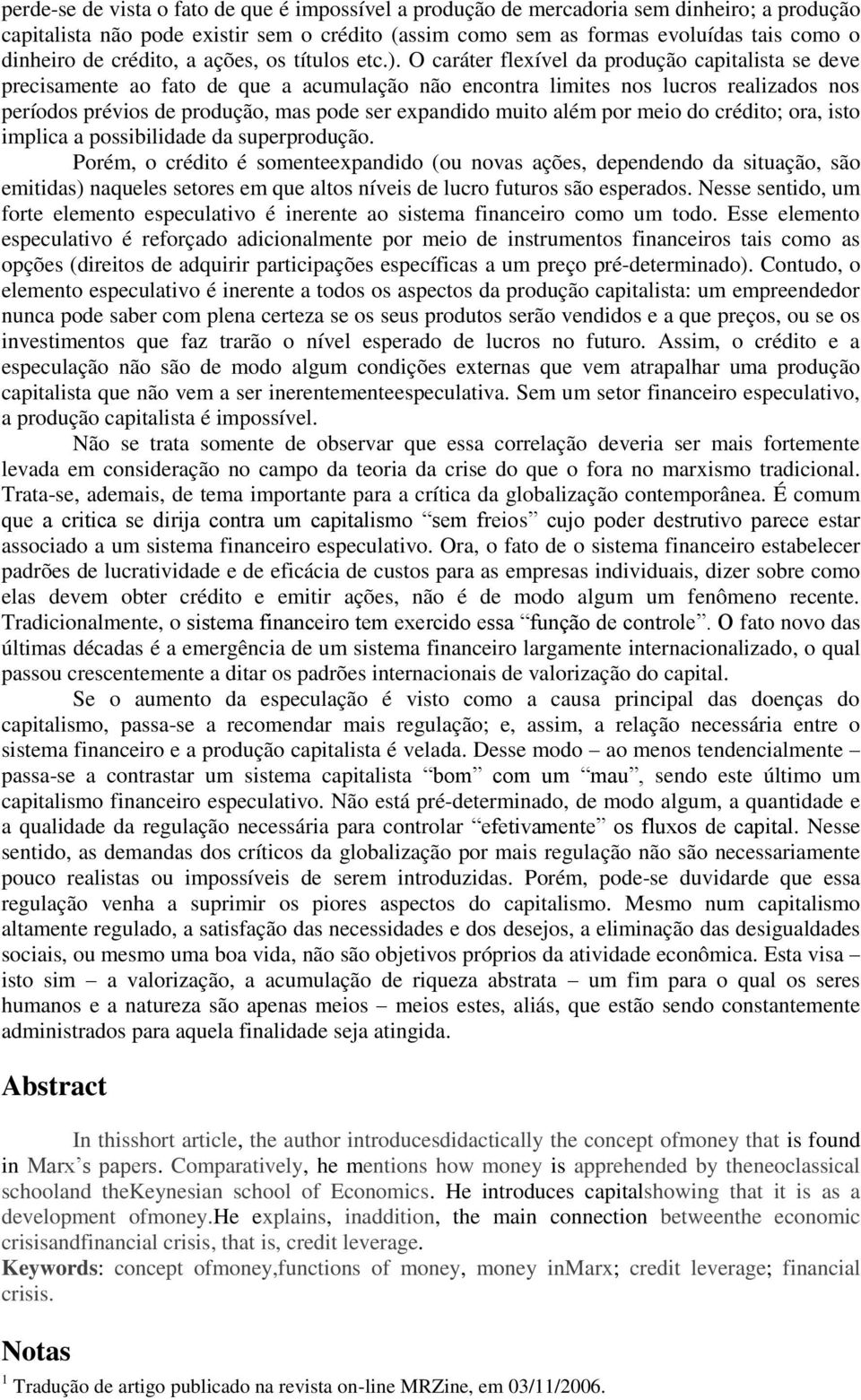 perde-se de vista o fato de que é impossível a produção de mercadoria sem dinheiro; a produção capitalista não pode existir sem o crédito (assim como sem as formas evoluídas tais como o dinheiro de crédito, a ações, os títulos etc.). O caráter flexível da produção capitalista se deve precisamente ao fato de que a acumulação não encontra limites nos lucros realizados nos períodos prévios de produção, mas pode ser expandido muito além por meio do crédito; ora, isto implica a possibilidade da superprodução.

Porém, o crédito é somenteexpandido (ou novas ações, dependendo da situação, são emitidas) naqueles setores em que altos níveis de lucro futuros são esperados. Nesse sentido, um forte elemento especulativo é inerente ao sistema financeiro como um todo. Esse elemento especulativo é reforçado adicionalmente por meio de instrumentos financeiros tais como as opções (direitos de adquirir participações específicas a um preço pré-determinado). Contudo, o elemento especulativo é inerente a todos os aspectos da produção capitalista: um empreendedor nunca pode saber com plena certeza se os seus produtos serão vendidos e a que preços, ou se os investimentos que faz trarão o nível esperado de lucros no futuro. Assim, o crédito e a especulação não são de modo algum condições externas que vem atrapalhar uma produção capitalista que não vem a ser inerentementeespeculativa. Sem um setor financeiro especulativo, a produção capitalista é impossível.

Não se trata somente de observar que essa correlação deveria ser mais fortemente levada em consideração no campo da teoria da crise do que o fora no marxismo tradicional. Trata-se, ademais, de tema importante para a crítica da globalização contemporânea. É comum que a critica se dirija contra um capitalismo “sem freios” cujo poder destrutivo parece estar associado a um sistema financeiro especulativo. Ora, o fato de o sistema financeiro estabelecer padrões de lucratividade e de eficácia de custos para as empresas individuais, dizer sobre como elas devem obter crédito e emitir ações, não é de modo algum um fenômeno recente. Tradicionalmente, o sistema financeiro tem exercido essa “função de controle”. O fato novo das últimas décadas é a emergência de um sistema financeiro largamente internacionalizado, o qual passou crescentemente a ditar os padrões internacionais de valorização do capital.

Se o aumento da especulação é visto como a causa principal das doenças do capitalismo, passa-se a recomendar mais regulação; e, assim, a relação necessária entre o sistema financeiro e a produção capitalista é velada. Desse modo – ao menos tendencialmente – passa-se a contrastar um sistema capitalista “bom” com um “mau”, sendo este último um capitalismo financeiro especulativo. Não está pré-determinado, de modo algum, a quantidade e a qualidade da regulação necessária para controlar “efetivamente” os fluxos de capital. Nesse sentido, as demandas dos críticos da globalização por mais regulação não são necessariamente pouco realistas ou impossíveis de serem introduzidas. Porém, pode-se duvidarde que essa regulação venha a suprimir os piores aspectos do capitalismo. Mesmo num capitalismo altamente regulado, a satisfação das necessidades e dos desejos, a eliminação das desigualdades sociais, ou mesmo uma boa vida, não são objetivos próprios da atividade econômica. Esta visa – isto sim – a valorização, a acumulação de riqueza abstrata – um fim para o qual os seres humanos e a natureza são apenas meios – meios estes, aliás, que estão sendo constantemente administrados para aquela finalidade seja atingida.

Abstract

In thisshort article, the author introducesdidactically the concept ofmoney that is found in Marx’s papers. Comparatively, he mentions how money is apprehended by theneoclassical schooland theKeynesian school of Economics. He introduces capitalshowing that it is as a development ofmoney.He explains, inaddition, the main connection betweenthe economic crisisandfinancial crisis, that is, credit leverage.
Keywords: concept ofmoney,functions of money, money inMarx; credit leverage; financial crisis.

Notas

$^1$ Tradução de artigo publicado na revista on-line MRZine, em 03/11/2006.